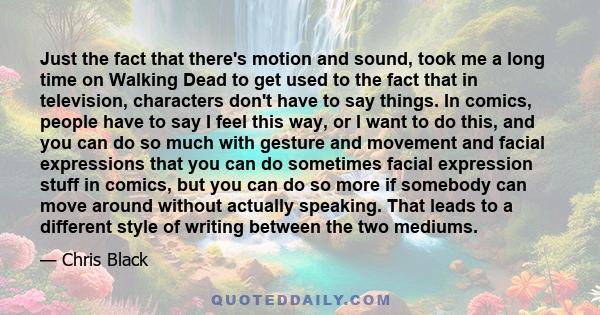 Just the fact that there's motion and sound, took me a long time on Walking Dead to get used to the fact that in television, characters don't have to say things. In comics, people have to say I feel this way, or I want to do this, and you can do so much with gesture and movement and facial expressions that you can do sometimes facial expression stuff in comics, but you can do so more if somebody can move around without actually speaking. That leads to a different style of writing between the two mediums.

— Chris Black

QUOTEDDAILY.COM